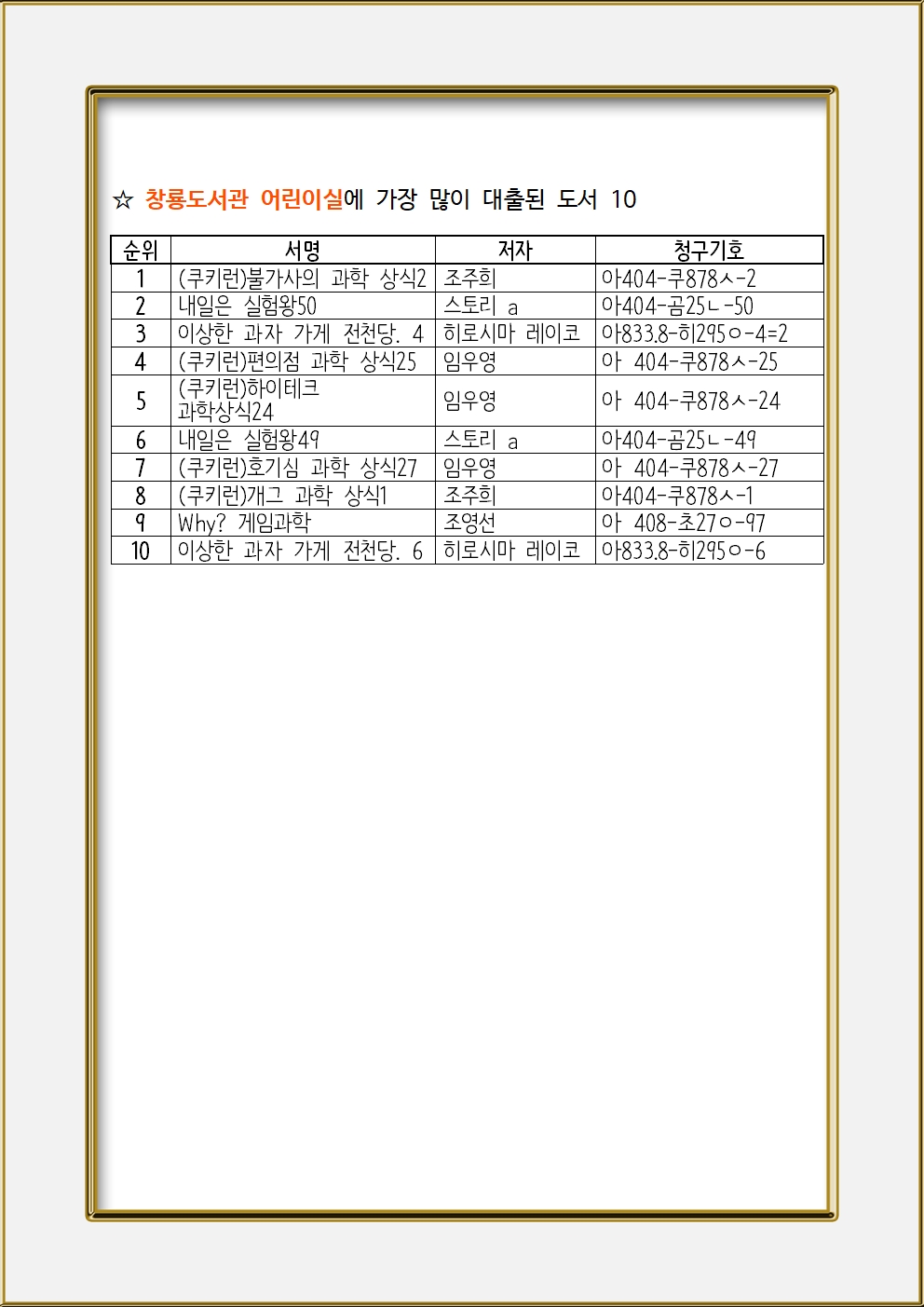 ☆ 창룡도서관 어린이실에 가장 많이 대출된 도서 10

| 순위 | 서명 | 저자 | 청구기호 |
|---|---|---|---|
| 1 | (쿠키런)불가사의 과학 상식2 | 조주희 | 아404-쿠878ㅅ-2 |
| 2 | 내일은 실험왕50 | 스토리 a | 아404-곰25ㄴ-50 |
| 3 | 이상한 과자 가게 전천당. 4 | 히로시마 레이코 | 아833.8-히295ㅇ-4=2 |
| 4 | (쿠키런)편의점 과학 상식25 | 임우영 | 아 404-쿠878ㅅ-25 |
| 5 | (쿠키런)하이테크 과학상식24 | 임우영 | 아 404-쿠878ㅅ-24 |
| 6 | 내일은 실험왕49 | 스토리 a | 아404-곰25ㄴ-49 |
| 7 | (쿠키런)호기심 과학 상식27 | 임우영 | 아 404-쿠878ㅅ-27 |
| 8 | (쿠키런)개그 과학 상식1 | 조주희 | 아404-쿠878ㅅ-1 |
| 9 | Why? 게임과학 | 조영선 | 아 408-초27ㅇ-97 |
| 10 | 이상한 과자 가게 전천당. 6 | 히로시마 레이코 | 아833.8-히295ㅇ-6 |